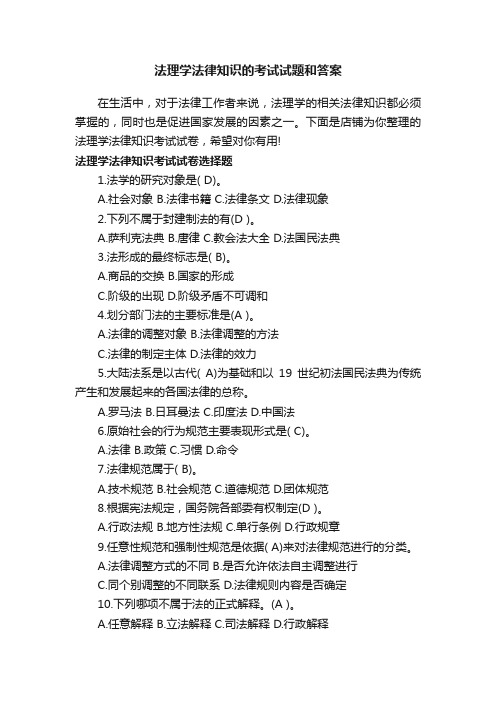 法理学法律知识的考试试题和答案

在生活中，对于法律工作者来说，法理学的相关法律知识都必须掌握的，同时也是促进国家发展的因素之一。下面是店铺为你整理的法理学法律知识考试试卷，希望对你有用!

法理学法律知识考试试卷选择题

1.法学的研究对象是( D)。

A.社会对象 B.法律书籍 C.法律条文 D.法律现象

2.下列不属于封建制法的有(D )。

A.萨利克法典 B.唐律 C.教会法大全 D.法国民法典

3.法形成的最终标志是( B)。

A.商品的交换 B.国家的形成

C.阶级的出现 D.阶级矛盾不可调和

4.划分部门法的主要标准是(A )。

A.法律的调整对象 B.法律调整的方法

C.法律的制定主体 D.法律的效力

5.大陆法系是以古代( A)为基础和以 19 世纪初法国民法典为传统产生和发展起来的各国法律的总称。

A.罗马法 B.日耳曼法 C.印度法 D.中国法

6.原始社会的行为规范主要表现形式是( C)。

A.法律 B.政策 C.习惯 D.命令

7.法律规范属于( B)。

A.技术规范 B.社会规范 C.道德规范 D.团体规范

8.根据宪法规定，国务院各部委有权制定(D )。

A.行政法规 B.地方性法规 C.单行条例 D.行政规章

9.任意性规范和强制性规范是依据( A)来对法律规范进行的分类。

A.法律调整方式的不同 B.是否允许依法自主调整进行

C.同个别调整的不同联系 D.法律规则内容是否确定

10.下列哪项不属于法的正式解释。(A )。

A.任意解释 B.立法解释 C.司法解释 D.行政解释